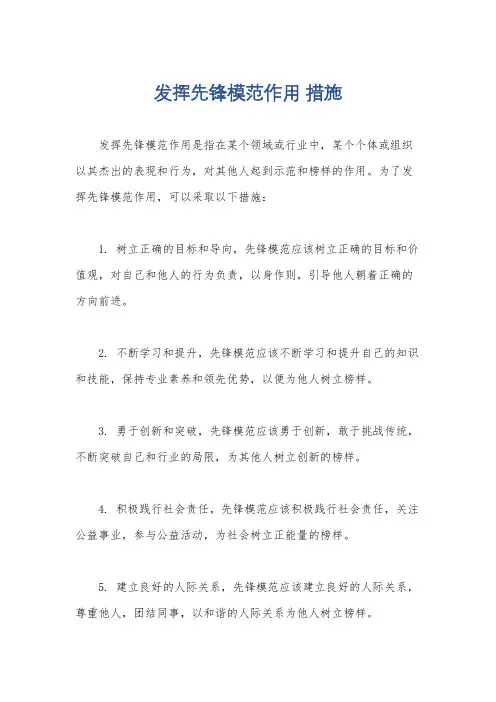 发挥先锋模范作用 措施

发挥先锋模范作用是指在某个领域或行业中，某个个体或组织以其杰出的表现和行为，对其他人起到示范和榜样的作用。为了发挥先锋模范作用，可以采取以下措施：

1. 树立正确的目标和导向，先锋模范应该树立正确的目标和价值观，对自己和他人的行为负责，以身作则，引导他人朝着正确的方向前进。

2. 不断学习和提升，先锋模范应该不断学习和提升自己的知识和技能，保持专业素养和领先优势，以便为他人树立榜样。

3. 勇于创新和突破，先锋模范应该勇于创新，敢于挑战传统，不断突破自己和行业的局限，为其他人树立创新的榜样。

4. 积极践行社会责任，先锋模范应该积极践行社会责任，关注公益事业，参与公益活动，为社会树立正能量的榜样。

5. 建立良好的人际关系，先锋模范应该建立良好的人际关系，尊重他人，团结同事，以和谐的人际关系为他人树立榜样。